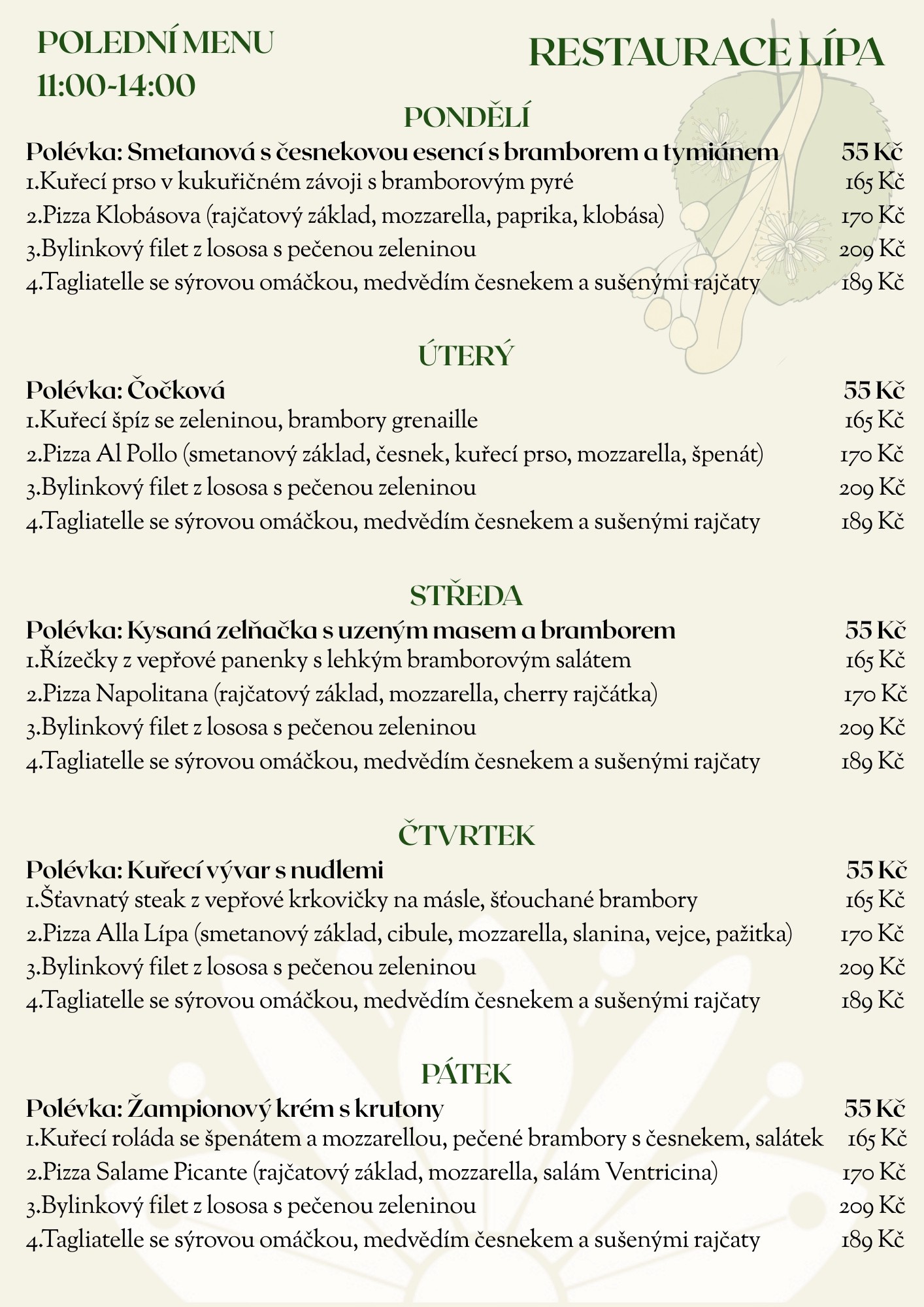 POLEDNÍ MENU
11:00-14:00

RESTAURACE LÍPA

PONDĚLÍ

Polévka: Smetanová s česnekovou esencí s bramborem a tymiánem 55 Kč
1.Kuřecí prso v kukuřičném závoji s bramborovým pyré 165 Kč
2.Pizza Klobásova (rajčatový základ, mozzarella, paprika, klobása) 170 Kč
3.Bylinkový filet z lososa s pečenou zeleninou 209 Kč
4.Tagliatelle se sýrovou omáčkou, medvědím česnekem a sušenými rajčaty 189 Kč

ÚTERÝ

Polévka: Čočková 55 Kč
1.Kuřecí špíz se zeleninou, brambory grenaille 165 Kč
2.Pizza Al Pollo (smetanový základ, česnek, kuřecí prso, mozzarella, špenát) 170 Kč
3.Bylinkový filet z lososa s pečenou zeleninou 209 Kč
4.Tagliatelle se sýrovou omáčkou, medvědím česnekem a sušenými rajčaty 189 Kč

STŘEDA

Polévka: Kysaná zelňačka s uzeným masem a bramborem 55 Kč
1.Řízečky z vepřové panenky s lehkým bramborovým salátem 165 Kč
2.Pizza Napolitana (rajčatový základ, mozzarella, cherry rajčátka) 170 Kč
3.Bylinkový filet z lososa s pečenou zeleninou 209 Kč
4.Tagliatelle se sýrovou omáčkou, medvědím česnekem a sušenými rajčaty 189 Kč

ČTVRTEK

Polévka: Kuřecí vývar s nudlemi 55 Kč
1.Šťavnatý steak z vepřové krkovičky na másle, šťouchané brambory 165 Kč
2.Pizza Alla Lípa (smetanový základ, cibule, mozzarella, slanina, vejce, pažitka) 170 Kč
3.Bylinkový filet z lososa s pečenou zeleninou 209 Kč
4.Tagliatelle se sýrovou omáčkou, medvědím česnekem a sušenými rajčaty 189 Kč

PÁTEK

Polévka: Žampionový krém s krutony 55 Kč
1.Kuřecí roláda se špenátem a mozzarellou, pečené brambory s česnekem, salátek 165 Kč
2.Pizza Salame Picante (rajčatový základ, mozzarella, salám Ventricina) 170 Kč
3.Bylinkový filet z lososa s pečenou zeleninou 209 Kč
4.Tagliatelle se sýrovou omáčkou, medvědím česnekem a sušenými rajčaty 189 Kč